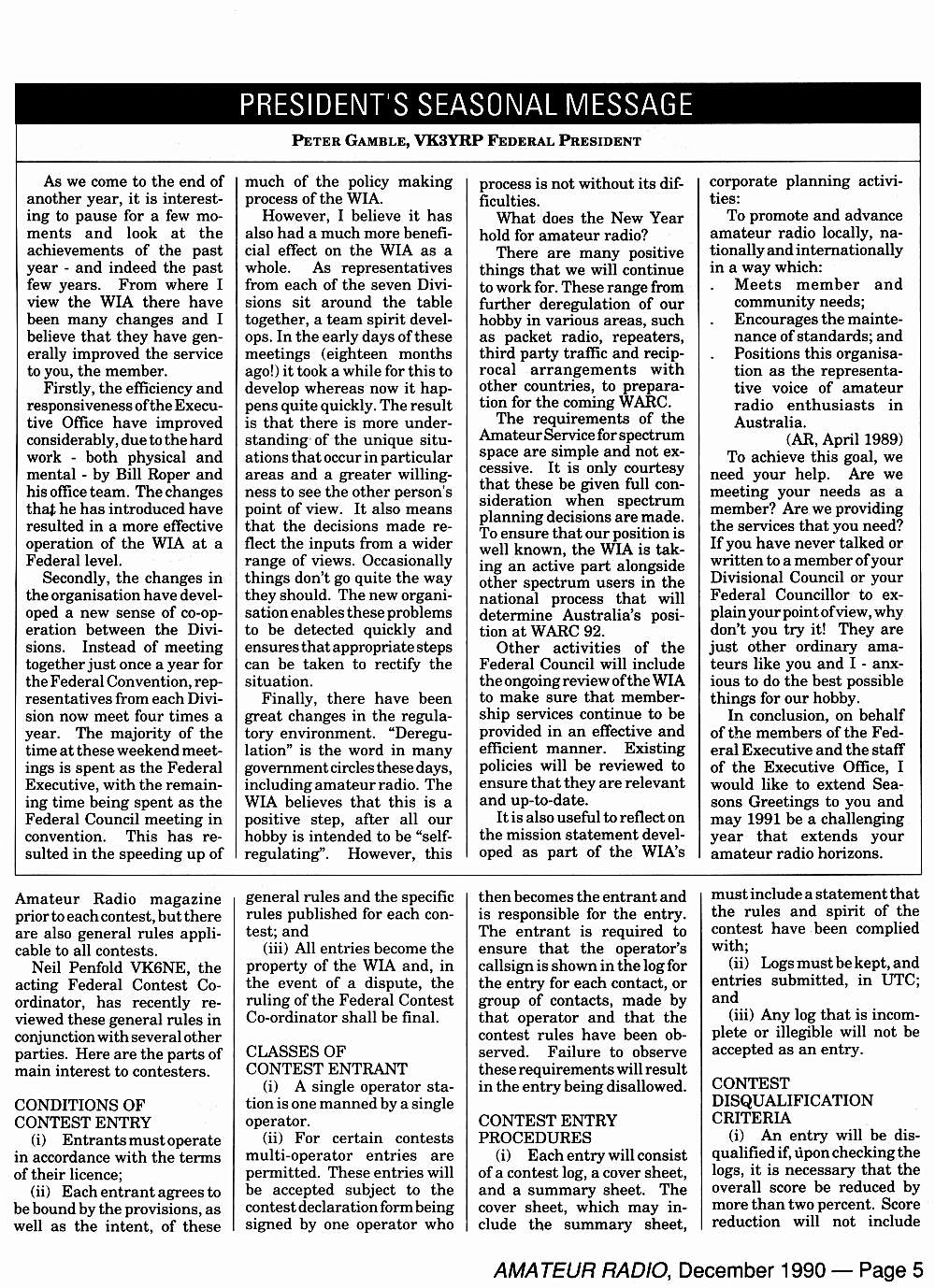 PRESIDENT'S SEASONAL MESSAGE

PETER GAMBLE, VK3YRP FEDERAL PRESIDENT

As we come to the end of another year, it is interesting to pause for a few moments and look at the achievements of the past year - and indeed the past few years. From where I view the WIA there have been many changes and I believe that they have generally improved the service to you, the member.

Firstly, the efficiency and responsiveness of the Executive Office have improved considerably, due to the hard work - both physical and mental - by Bill Roper and his office team. The changes that he has introduced have resulted in a more effective operation of the WIA at a Federal level.

Secondly, the changes in the organisation have developed a new sense of co-operation between the Divisions. Instead of meeting together just once a year for the Federal Convention, representatives from each Division now meet four times a year. The majority of the time at these weekend meetings is spent as the Federal Executive, with the remaining time being spent as the Federal Council meeting in convention. This has resulted in the speeding up of much of the policy making process of the WIA.

However, I believe it has also had a much more beneficial effect on the WIA as a whole. As representatives from each of the seven Divisions sit around the table together, a team spirit develops. In the early days of these meetings (eighteen months ago!) it took a while for this to develop whereas now it happens quite quickly. The result is that there is more understanding of the unique situations that occur in particular areas and a greater willingness to see the other person's point of view. It also means that the decisions made reflect the inputs from a wider range of views. Occasionally things don't go quite the way they should. The new organisation enables these problems to be detected quickly and ensures that appropriate steps can be taken to rectify the situation.

Finally, there have been great changes in the regulatory environment. "Deregulation" is the word in many government circles these days, including amateur radio. The WIA believes that this is a positive step, after all our hobby is intended to be "self-regulating". However, this process is not without its difficulties.

What does the New Year hold for amateur radio?

There are many positive things that we will continue to work for. These range from further deregulation of our hobby in various areas, such as packet radio, repeaters, third party traffic and reciprocal arrangements with other countries, to preparation for the coming WARC.

The requirements of the Amateur Service for spectrum space are simple and not excessive. It is only courtesy that these be given full consideration when spectrum planning decisions are made. To ensure that our position is well known, the WIA is taking an active part alongside other spectrum users in the national process that will determine Australia's position at WARC 92.

Other activities of the Federal Council will include the ongoing review of the WIA to make sure that membership services continue to be provided in an effective and efficient manner. Existing policies will be reviewed to ensure that they are relevant and up-to-date.

It is also useful to reflect on the mission statement developed as part of the WIA's corporate planning activities:

To promote and advance amateur radio locally, nationally and internationally in a way which:
. Meets member and community needs;
. Encourages the maintenance of standards; and
. Positions this organisation as the representative voice of amateur radio enthusiasts in Australia.
(AR, April 1989)

To achieve this goal, we need your help. Are we meeting your needs as a member? Are we providing the services that you need? If you have never talked or written to a member of your Divisional Council or your Federal Councillor to explain your point of view, why don't you try it! They are just other ordinary amateurs like you and I - anxious to do the best possible things for our hobby.

In conclusion, on behalf of the members of the Federal Executive and the staff of the Executive Office, I would like to extend Seasons Greetings to you and may 1991 be a challenging year that extends your amateur radio horizons.

Amateur Radio magazine prior to each contest, but there are also general rules applicable to all contests.

Neil Penfold VK6NE, the acting Federal Contest Coordinator, has recently reviewed these general rules in conjunction with several other parties. Here are the parts of main interest to contesters.

CONDITIONS OF CONTEST ENTRY
(i) Entrants must operate in accordance with the terms of their licence;
(ii) Each entrant agrees to be bound by the provisions, as well as the intent, of these general rules and the specific rules published for each contest; and
(iii) All entries become the property of the WIA and, in the event of a dispute, the ruling of the Federal Contest Co-ordinator shall be final.

CLASSES OF CONTEST ENTRANT
(i) A single operator station is one manned by a single operator.
(ii) For certain contests multi-operator entries are permitted. These entries will be accepted subject to the contest declaration form being signed by one operator who then becomes the entrant and is responsible for the entry. The entrant is required to ensure that the operator's callsign is shown in the log for the entry for each contact, or group of contacts, made by that operator and that the contest rules have been observed. Failure to observe these requirements will result in the entry being disallowed.

CONTEST ENTRY PROCEDURES
(i) Each entry will consist of a contest log, a cover sheet, and a summary sheet. The cover sheet, which may include the summary sheet, must include a statement that the rules and spirit of the contest have been complied with;
(ii) Logs must be kept, and entries submitted, in UTC; and
(iii) Any log that is incomplete or illegible will not be accepted as an entry.

CONTEST DISQUALIFICATION CRITERIA
(i) An entry will be disqualified if, upon checking the logs, it is necessary that the overall score be reduced by more than two percent. Score reduction will not include

AMATEUR RADIO, December 1990 — Page 5